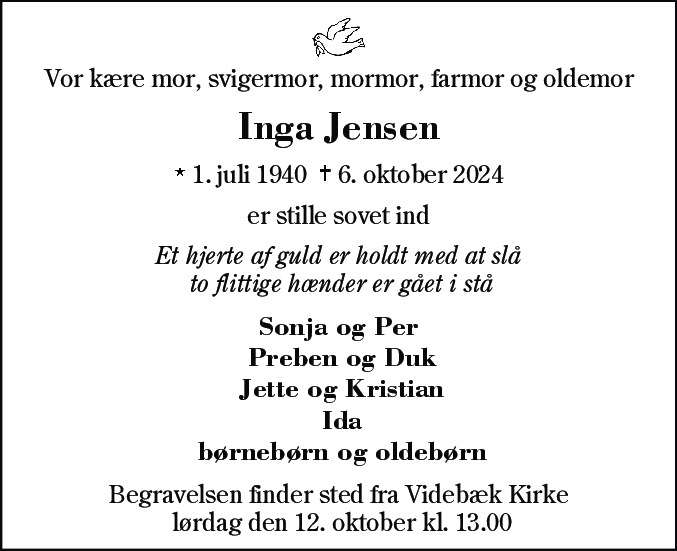 Vor kære mor, svigermor, mormor, farmor og oldemor

Inga Jensen

* 1. juli 1940 † 6. oktober 2024

er stille sovet ind

Et hjerte af guld er holdt med at slå
to flittige hænder er gået i stå

Sonja og Per
Preben og Duk
Jette og Kristian
Ida
børnebørn og oldebørn

Begravelsen finder sted fra Videbæk Kirke
lørdag den 12. oktober kl. 13.00